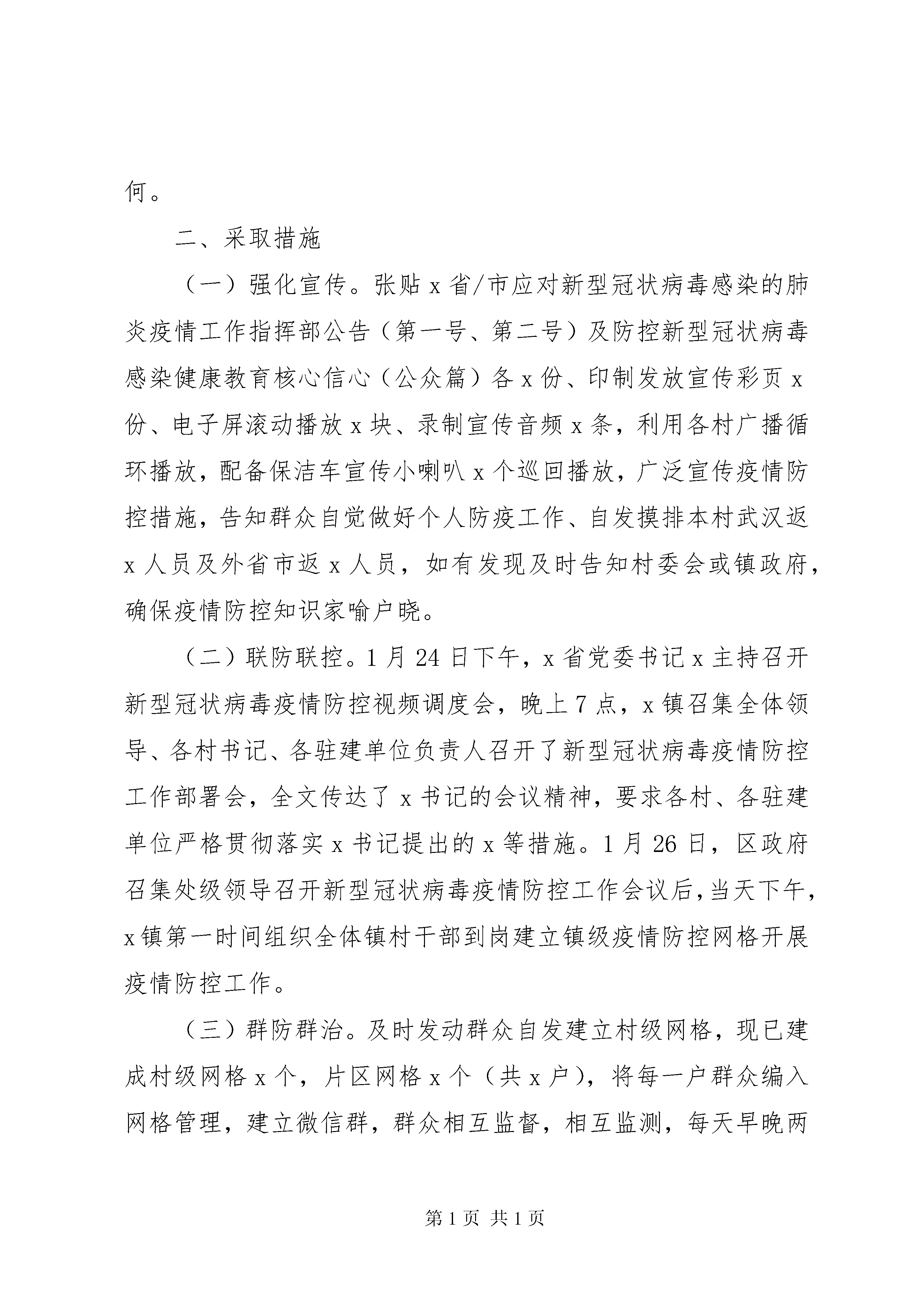 何。

二、采取措施

（一）强化宣传。张贴 x 省/市应对新型冠状病毒感染的肺炎疫情工作指挥部公告（第一号、第二号）及防控新型冠状病毒感染健康教育核心信心（公众篇）各 x 份、印制发放宣传彩页 x 份、电子屏滚动播放 x 块、录制宣传音频 x 条，利用各村广播循环播放，配备保洁车宣传小喇叭 x 个巡回播放，广泛宣传疫情防控措施，告知群众自觉做好个人防疫工作、自发摸排本村武汉返 x 人员及外省市返 x 人员，如有发现及时告知村委会或镇政府，确保疫情防控知识家喻户晓。

（二）联防联控。1 月 24 日下午，x 省党委书记 x 主持召开新型冠状病毒疫情防控视频调度会，晚上 7 点，x 镇召集全体领导、各村书记、各驻建单位负责人召开了新型冠状病毒疫情防控工作部署会，全文传达了 x 书记的会议精神，要求各村、各驻建单位严格贯彻落实 x 书记提出的 x 等措施。1 月 26 日，区政府召集处级领导召开新型冠状病毒疫情防控工作会议后，当天下午，x 镇第一时间组织全体镇村干部到岗建立镇级疫情防控网格开展疫情防控工作。

（三）群防群治。及时发动群众自发建立村级网格，现已建成村级网格 x 个，片区网格 x 个（共 x 户），将每一户群众编入网格管理，建立微信群，群众相互监督，相互监测，每天早晚两

第 1 页 共 1 页